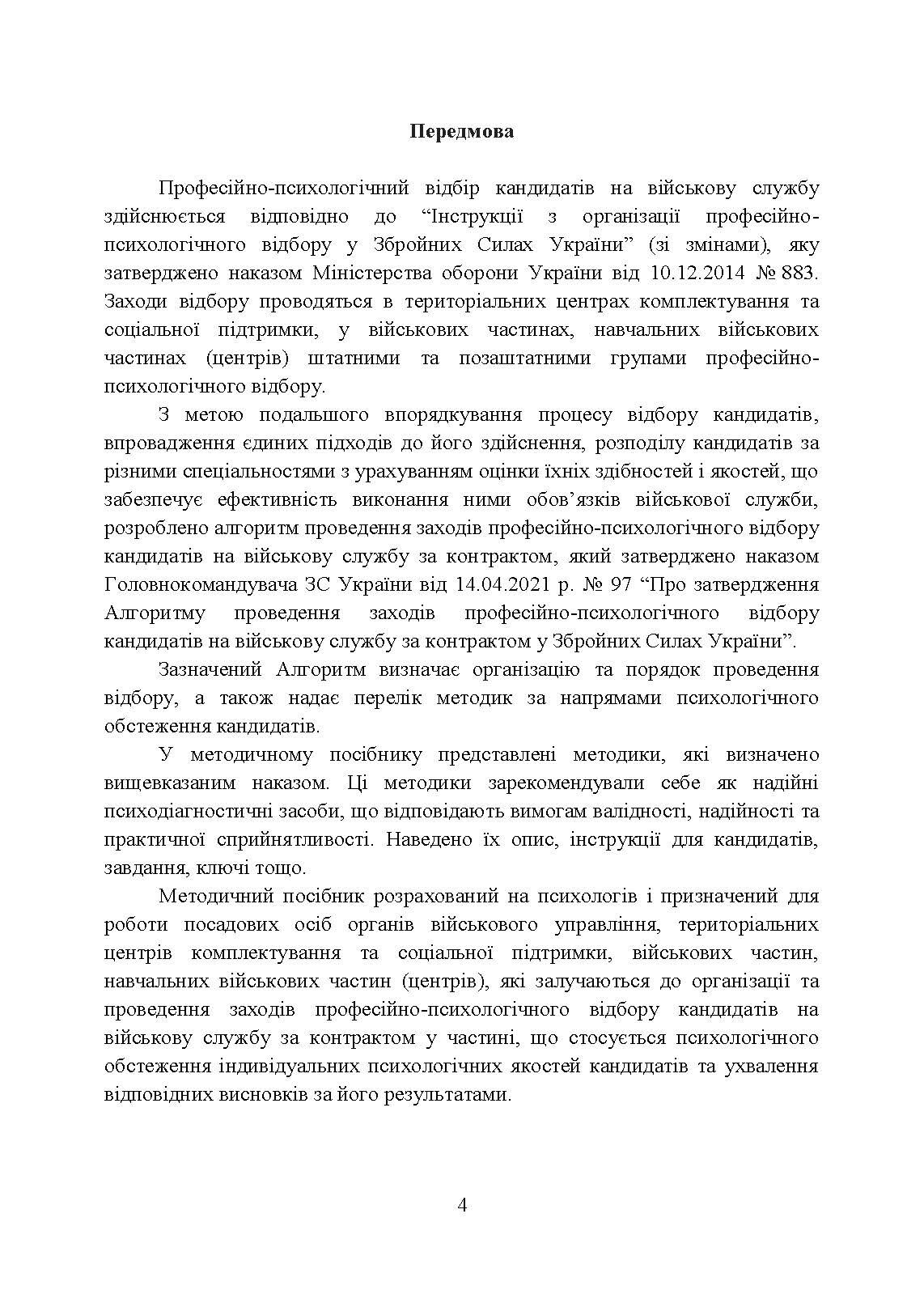 Передмова

Професійно-психологічний відбір кандидатів на військову службу здійснюється відповідно до “Інструкції з організації професійно-психологічного відбору у Збройних Силах України” (зі змінами), яку затверджено наказом Міністерства оборони України від 10.12.2014 № 883. Заходи відбору проводяться в територіальних центрах комплектування та соціальної підтримки, у військових частинах, навчальних військових частинах (центрів) штатними та позаштатними групами професійно-психологічного відбору.

З метою подальшого впорядкування процесу відбору кандидатів, впровадження єдиних підходів до його здійснення, розподілу кандидатів за різними спеціальностями з урахуванням оцінки їхніх здібностей і якостей, що забезпечує ефективність виконання ними обов’язків військової служби, розроблено алгоритм проведення заходів професійно-психологічного відбору кандидатів на військову службу за контрактом, який затверджено наказом Головнокомандувача ЗС України від 14.04.2021 р. № 97 “Про затвердження Алгоритму проведення заходів професійно-психологічного відбору кандидатів на військову службу за контрактом у Збройних Силах України”.

Зазначений Алгоритм визначає організацію та порядок проведення відбору, а також надає перелік методик за напрямами психологічного обстеження кандидатів.

У методичному посібнику представлені методики, які визначено вищевказаним наказом. Ці методики зарекомендували себе як надійні психодіагностичні засоби, що відповідають вимогам валідності, надійності та практичної сприйнятливості. Наведено їх опис, інструкції для кандидатів, завдання, ключі тощо.

Методичний посібник розрахований на психологів і призначений для роботи посадових осіб органів військового управління, територіальних центрів комплектування та соціальної підтримки, військових частин, навчальних військових частин (центрів), які залучаються до організації та проведення заходів професійно-психологічного відбору кандидатів на військову службу за контрактом у частині, що стосується психологічного обстеження індивідуальних психологічних якостей кандидатів та ухвалення відповідних висновків за його результатами.

4